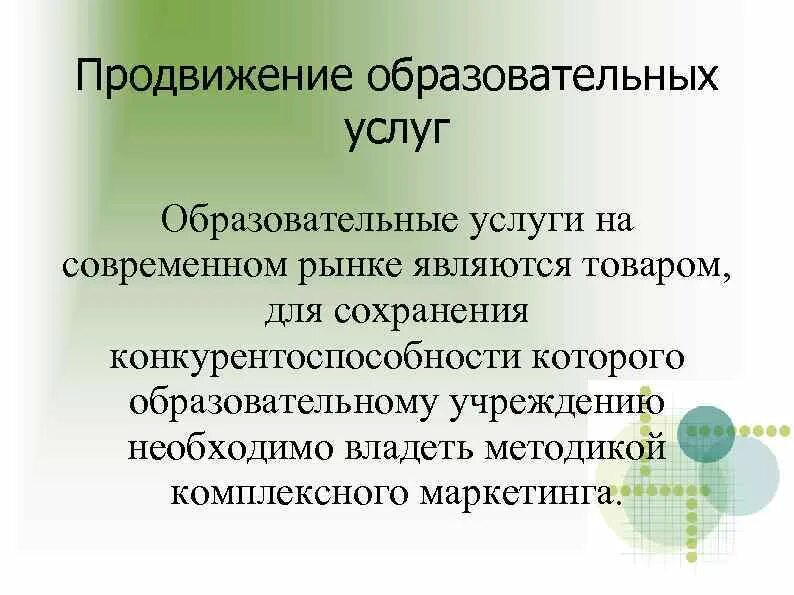 Продвижение образовательных услуг

Образовательные услуги на современном рынке являются товаром, для сохранения конкурентоспособности которого образовательному учреждению необходимо владеть методикой комплексного маркетинга.